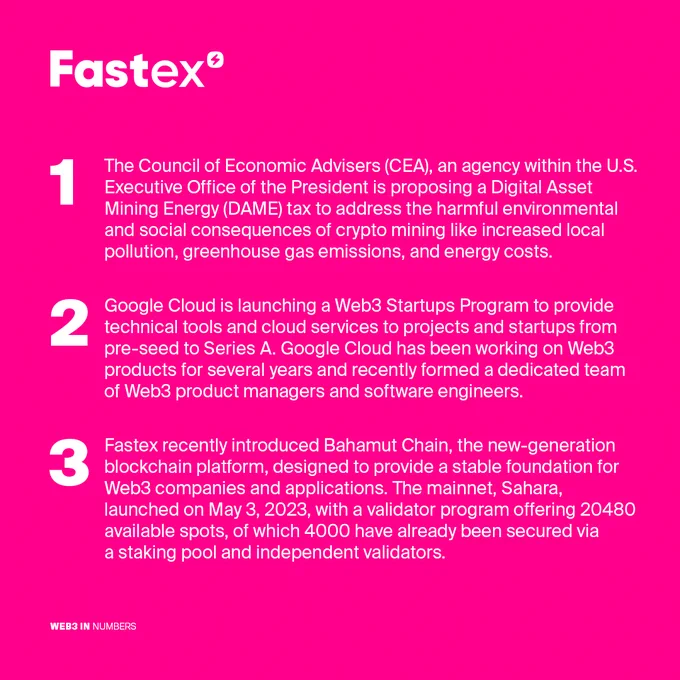 Fastex

1 The Council of Economic Advisers (CEA), an agency within the U.S. Executive Office of the President is proposing a Digital Asset Mining Energy (DAME) tax to address the harmful environmental and social consequences of crypto mining like increased local pollution, greenhouse gas emissions, and energy costs.

2 Google Cloud is launching a Web3 Startups Program to provide technical tools and cloud services to projects and startups from pre-seed to Series A. Google Cloud has been working on Web3 products for several years and recently formed a dedicated team of Web3 product managers and software engineers.

3 Fastex recently introduced Bahamut Chain, the new-generation blockchain platform, designed to provide a stable foundation for Web3 companies and applications. The mainnet, Sahara, launched on May 3, 2023, with a validator program offering 20480 available spots, of which 4000 have already been secured via a staking pool and independent validators.

WEB3 IN NUMBERS